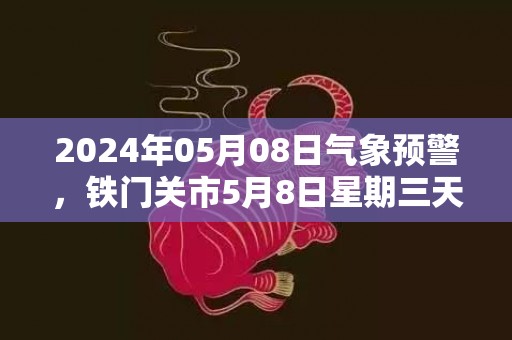 2024年05月08日气象预警，铁门关市5月8日星期三天